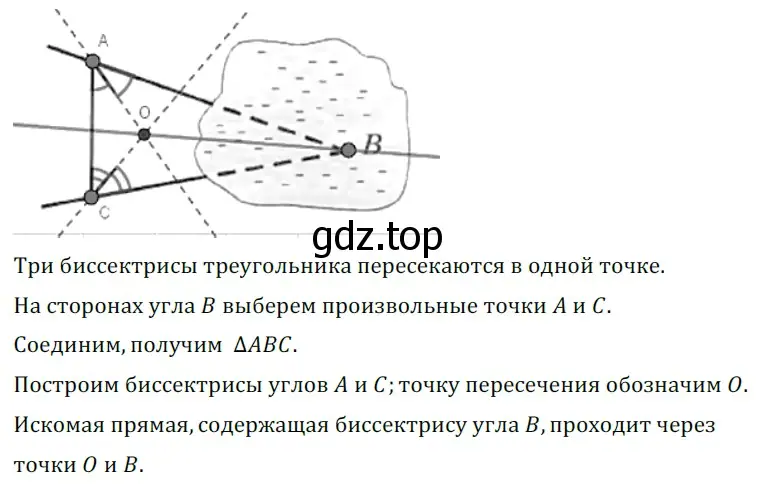 A
O
B
C
gdz.top
Три биссектрисы треугольника пересекаются в одной точке.
На сторонах угла $B$ выберем произвольные точки $A$ и $C$.
Соединим, получим $\Delta ABC$.
Построим биссектрисы углов $A$ и $C$; точку пересечения обозначим $O$.
Искомая прямая, содержащая биссектрису угла $B$, проходит через точки $O$ и $B$.